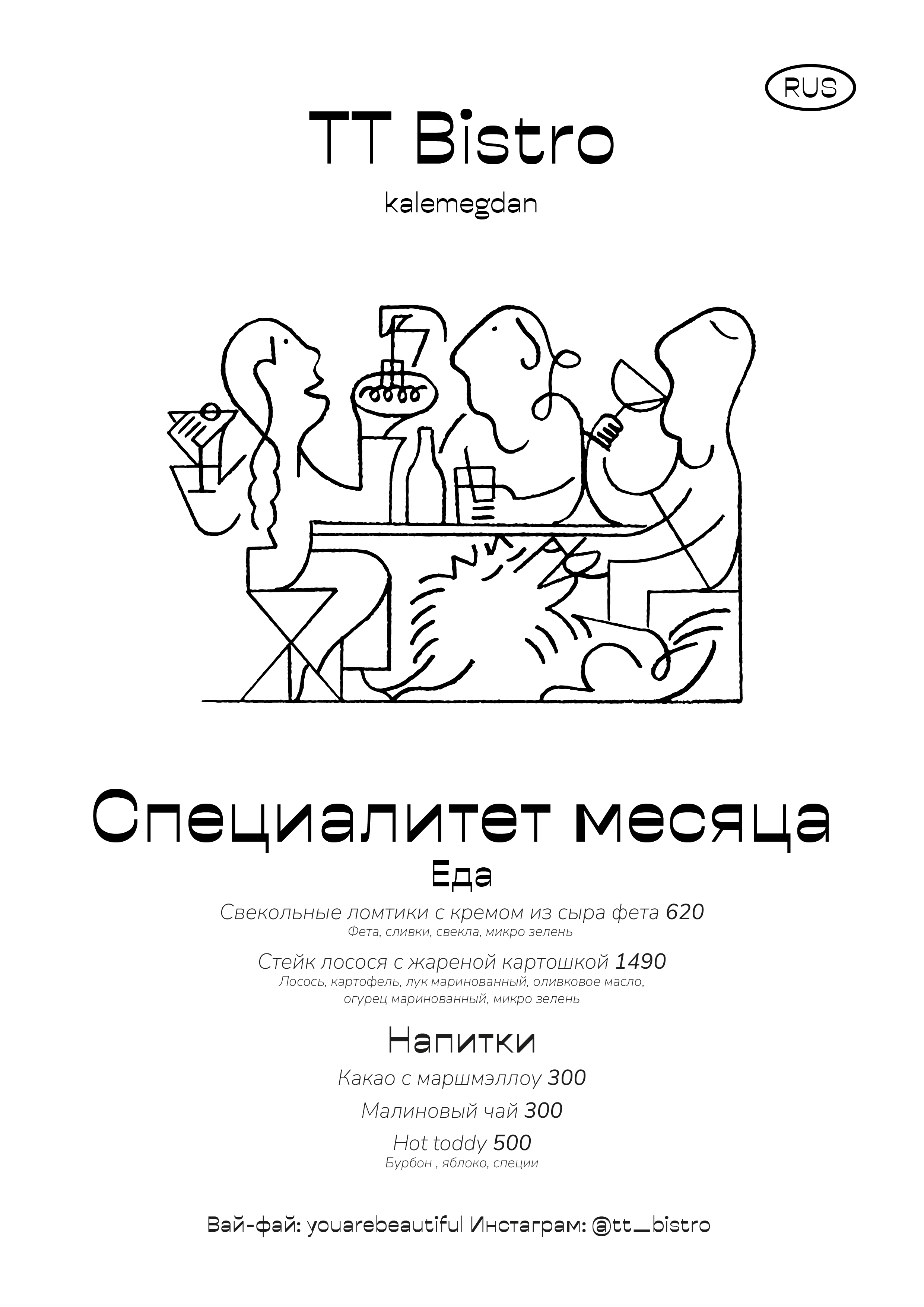 RUS

TT Bistro

kalemegdan

Специалитет месяца

Еда

Свекольные ломтики с кремом из сыра фета 620
Фета, сливки, свекла, микро зелень

Стейк лосося с жареной картошкой 1490
Лосось, картофель, лук маринованный, оливковое масло, огурец маринованный, микро зелень

Напитки

Какао с маршмэллоу 300

Малиновый чай 300

Hot toddy 500
Бурбон , яблоко, специи

Вай-фай: youarebeautiful Инстаграм: @tt_bistro